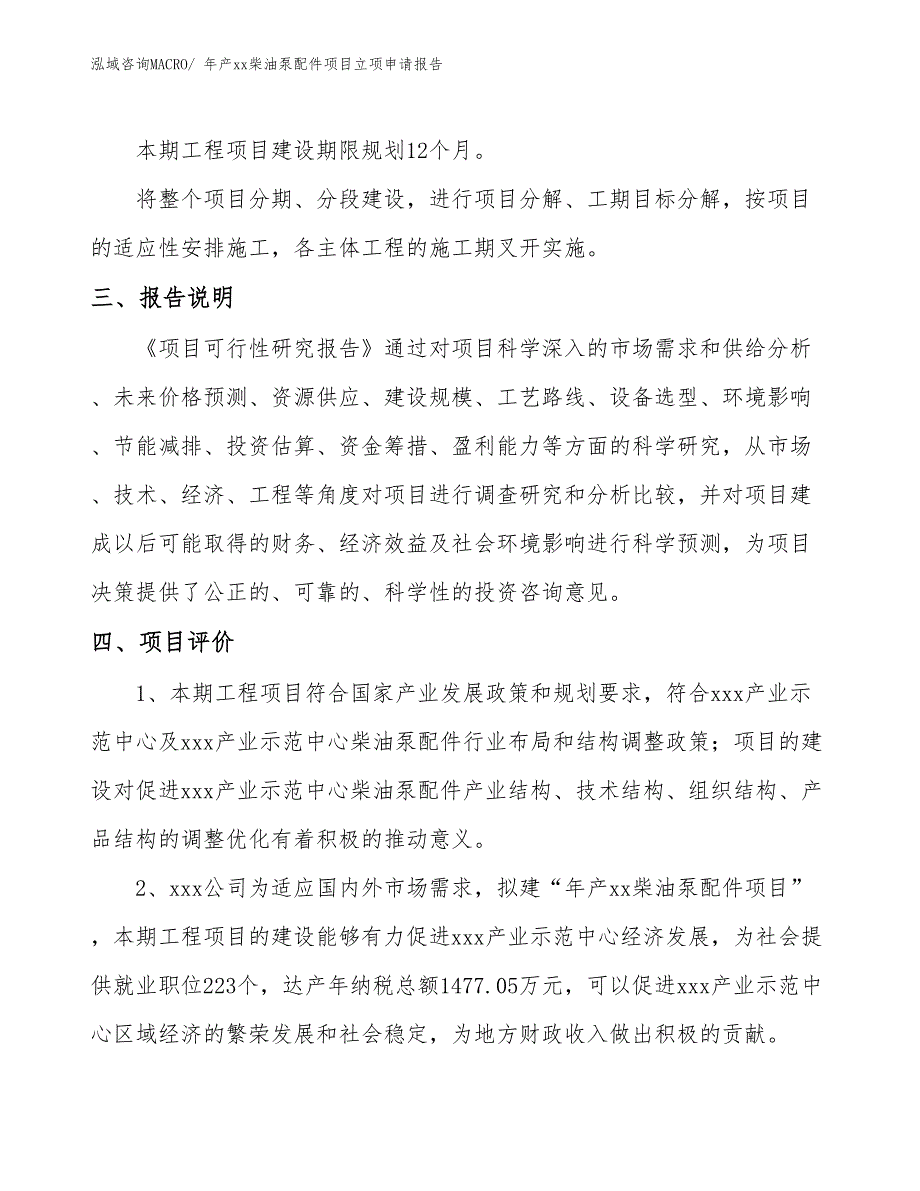 泓域咨询MACRO/ 年产xx柴油泵配件项目立项申请报告

本期工程项目建设期限规划12个月。

将整个项目分期、分段建设，进行项目分解、工期目标分解，按项目的适应性安排施工，各主体工程的施工期叉开实施。

三、报告说明

《项目可行性研究报告》通过对项目科学深入的市场需求和供给分析、未来价格预测、资源供应、建设规模、工艺路线、设备选型、环境影响、节能减排、投资估算、资金筹措、盈利能力等方面的科学研究，从市场、技术、经济、工程等角度对项目进行调查研究和分析比较，并对项目建成以后可能取得的财务、经济效益及社会环境影响进行科学预测，为项目决策提供了公正的、可靠的、科学性的投资咨询意见。

四、项目评价

1、本期工程项目符合国家产业发展政策和规划要求，符合xxx产业示范中心及xxx产业示范中心柴油泵配件行业布局和结构调整政策；项目的建设对促进xxx产业示范中心柴油泵配件产业结构、技术结构、组织结构、产品结构的调整优化有着积极的推动意义。

2、xxx公司为适应国内外市场需求，拟建“年产xx柴油泵配件项目”，本期工程项目的建设能够有力促进xxx产业示范中心经济发展，为社会提供就业职位223个，达产年纳税总额1477.05万元，可以促进xxx产业示范中心区域经济的繁荣发展和社会稳定，为地方财政收入做出积极的贡献。